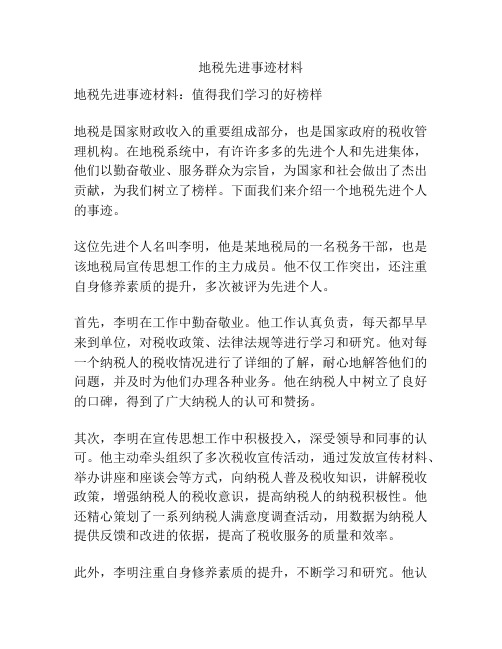 地税先进事迹材料

地税先进事迹材料：值得我们学习的好榜样

地税是国家财政收入的重要组成部分，也是国家政府的税收管理机构。在地税系统中，有许许多多的先进个人和先进集体，他们以勤奋敬业、服务群众为宗旨，为国家和社会做出了杰出贡献，为我们树立了榜样。下面我们来介绍一个地税先进个人的事迹。

这位先进个人名叫李明，他是某地税局的一名税务干部，也是该地税局宣传思想工作的主力成员。他不仅工作突出，还注重自身修养素质的提升，多次被评为先进个人。

首先，李明在工作中勤奋敬业。他工作认真负责，每天都早早来到单位，对税收政策、法律法规等进行学习和研究。他对每一个纳税人的税收情况进行了详细的了解，耐心地解答他们的问题，并及时为他们办理各种业务。他在纳税人中树立了良好的口碑，得到了广大纳税人的认可和赞扬。

其次，李明在宣传思想工作中积极投入，深受领导和同事的认可。他主动牵头组织了多次税收宣传活动，通过发放宣传材料、举办讲座和座谈会等方式，向纳税人普及税收知识，讲解税收政策，增强纳税人的税收意识，提高纳税人的纳税积极性。他还精心策划了一系列纳税人满意度调查活动，用数据为纳税人提供反馈和改进的依据，提高了税收服务的质量和效率。

此外，李明注重自身修养素质的提升，不断学习和研究。他认